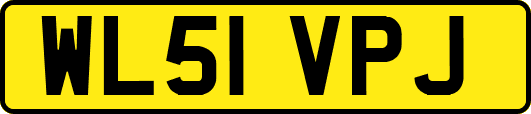 WL51 VPJ